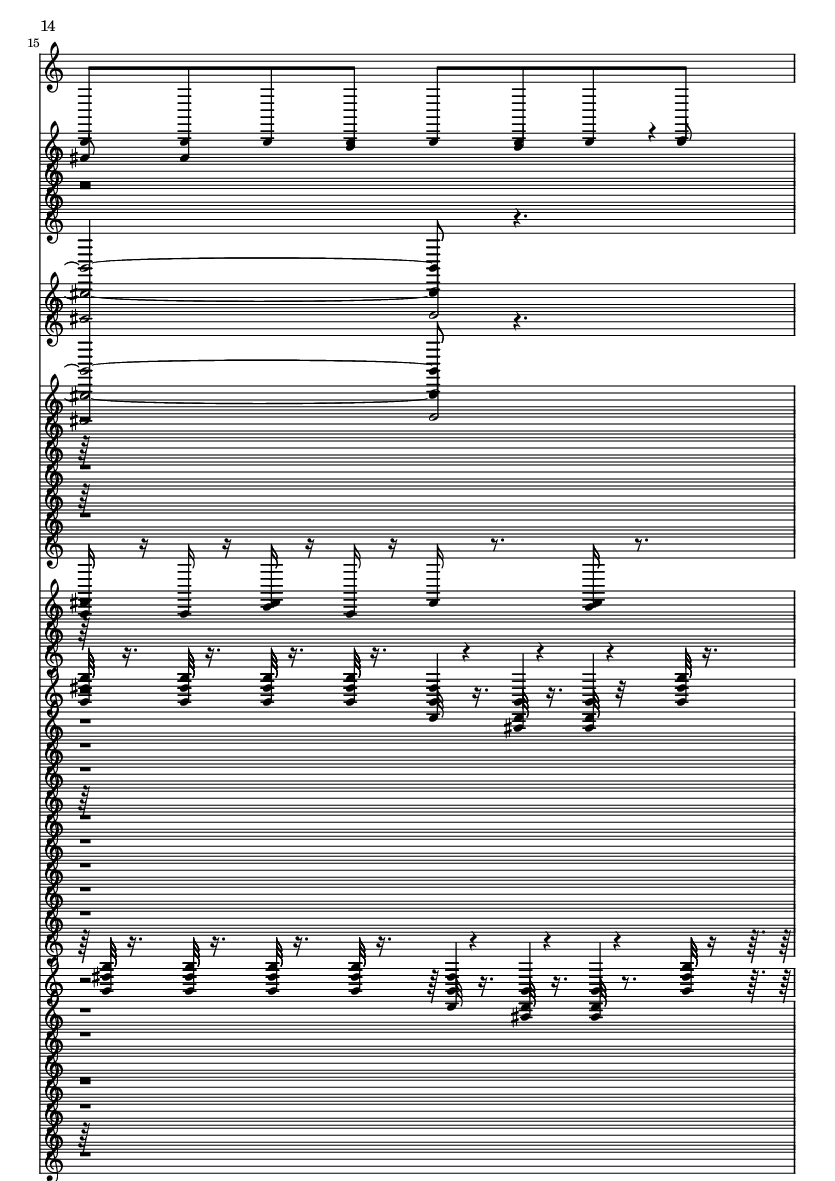 14

15